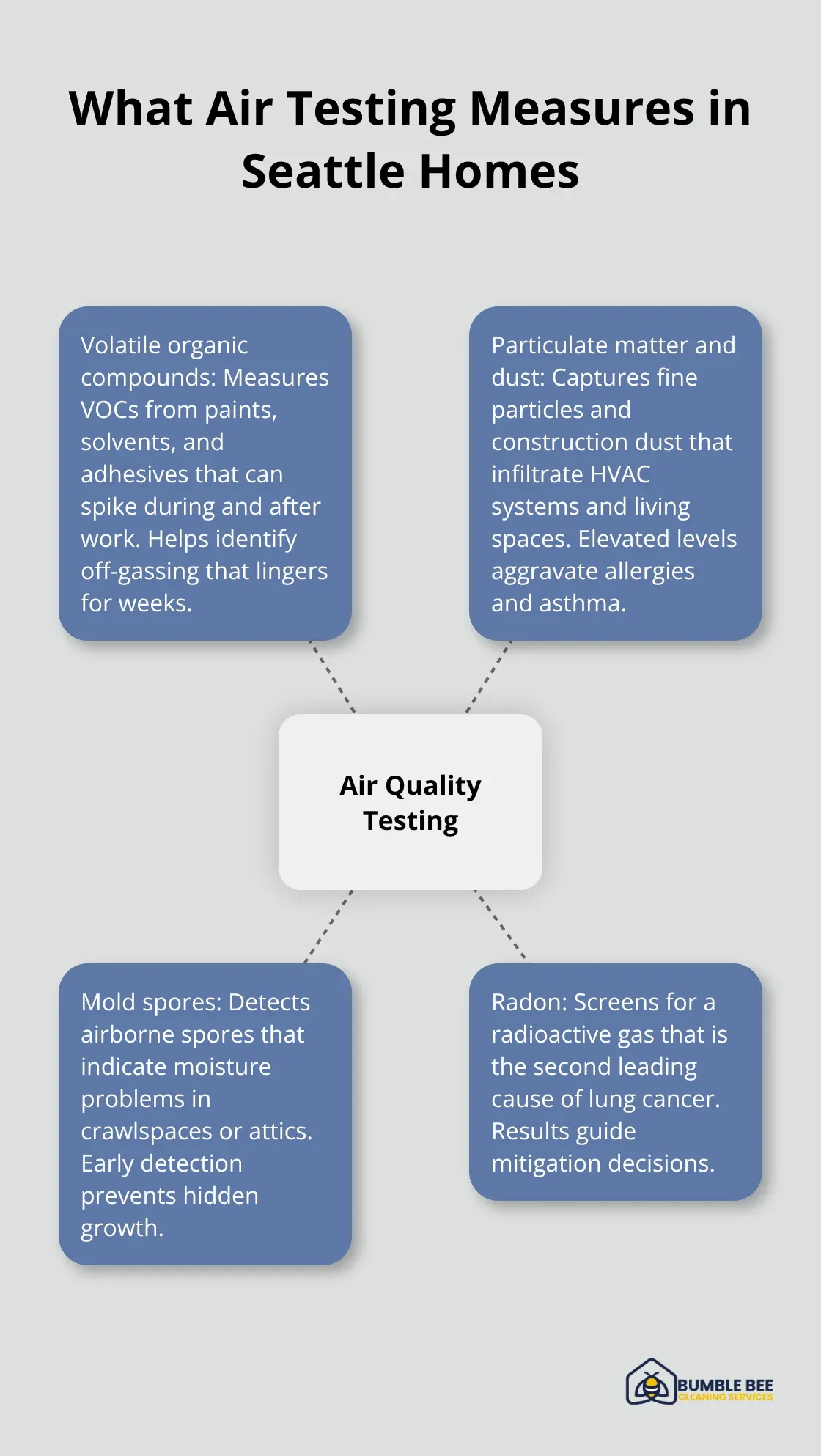 What Air Testing Measures in Seattle Homes

Volatile organic compounds: Measures VOCs from paints, solvents, and adhesives that can spike during and after work. Helps identify off-gassing that lingers for weeks.

Particulate matter and dust: Captures fine particles and construction dust that infiltrate HVAC systems and living spaces. Elevated levels aggravate allergies and asthma.

Air Quality Testing

Mold spores: Detects airborne spores that indicate moisture problems in crawlspaces or attics. Early detection prevents hidden growth.

Radon: Screens for a radioactive gas that is the second leading cause of lung cancer. Results guide mitigation decisions.

BUMBLE BEE
CLEANING SERVICES